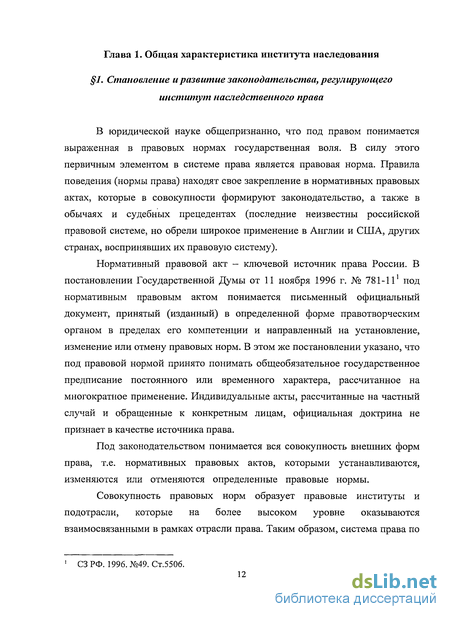 Глава 1. Общая характеристика института наследования

§1. Становление и развитие законодательства, регулирующего институт наследственного права

В юридической науке общепризнанно, что под правом понимается выраженная в правовых нормах государственная воля. В силу этого первичным элементом в системе права является правовая норма. Правила поведения (нормы права) находят свое закрепление в нормативных правовых актах, которые в совокупности формируют законодательство, а также в обычаях и судебных прецедентах (последние неизвестны российской правовой системе, но обрели широкое применение в Англии и США, других странах, воспринявших их правовую систему).

Нормативный правовой акт – ключевой источник права России. В постановлении Государственной Думы от 11 ноября 1996 г. № 781-11$^1$ под нормативным правовым актом понимается письменный официальный документ, принятый (изданный) в определенной форме правотворческим органом в пределах его компетенции и направленный на установление, изменение или отмену правовых норм. В этом же постановлении указано, что под правовой нормой принято понимать общеобязательное государственное предписание постоянного или временного характера, рассчитанное на многократное применение. Индивидуальные акты, рассчитанные на частный случай и обращенные к конкретным лицам, официальная доктрина не признает в качестве источника права.

Под законодательством понимается вся совокупность внешних форм права, т.е. нормативных правовых актов, которыми устанавливаются, изменяются или отменяются определенные правовые нормы.

Совокупность правовых норм образует правовые институты и подотрасли, которые на более высоком уровне оказываются взаимосвязанными в рамках отрасли права. Таким образом, система права по

$^1$ СЗ РФ. 1996. №49. Ст.5506.

12

dsLib.net
библиотека диссертаций